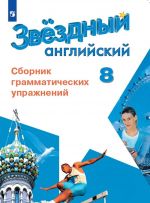 Звёздный английский

Сборник грамматических упражнений

8